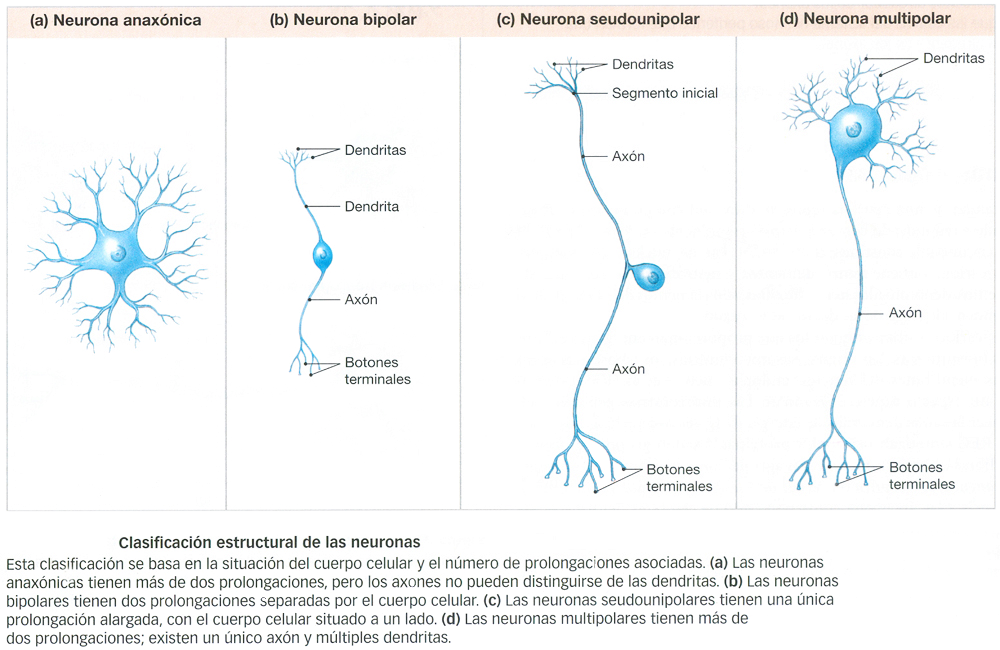 (a) Neurona anaxónica

(b) Neurona bipolar

Dendritas

Dendrita

Axón

Botones terminales

(c) Neurona seudounipolar

Dendritas

Segmento inicial

Axón

Axón

Botones terminales

(d) Neurona multipolar

Dendritas

Axón

Botones terminales

Clasificación estructural de las neuronas

Esta clasificación se basa en la situación del cuerpo celular y el número de prolongaciones asociadas. (a) Las neuronas anaxónicas tienen más de dos prolongaciones, pero los axones no pueden distinguirse de las dendritas. (b) Las neuronas bipolares tienen dos prolongaciones separadas por el cuerpo celular. (c) Las neuronas seudounipolares tienen una única prolongación alargada, con el cuerpo celular situado a un lado. (d) Las neuronas multipolares tienen más de dos prolongaciones; existen un único axón y múltiples dendritas.